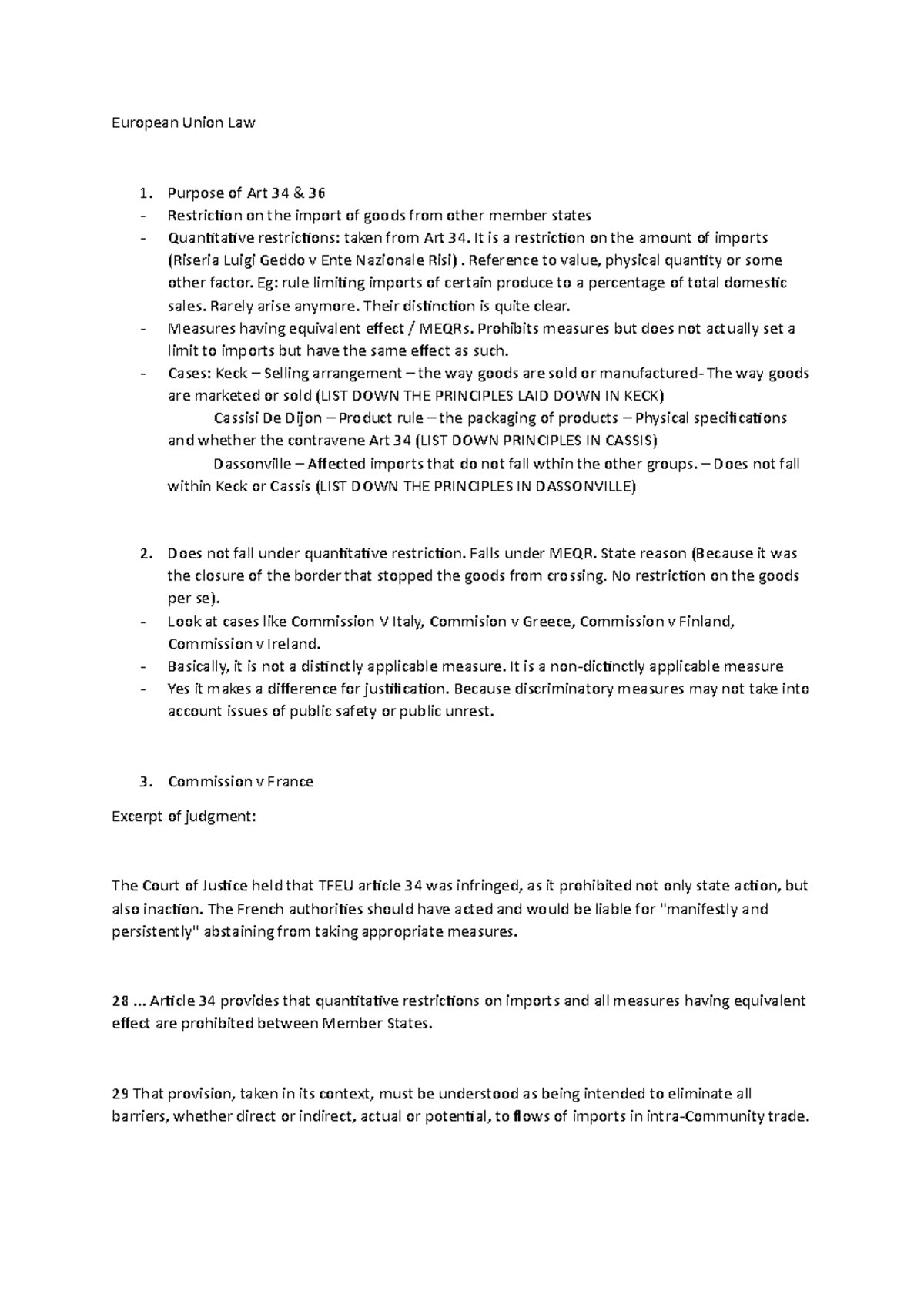 European Union Law

1. Purpose of Art 34 & 36
- Restriction on the import of goods from other member states
- Quantitative restrictions: taken from Art 34. It is a restriction on the amount of imports (Riseria Luigi Geddo v Ente Nazionale Risi) . Reference to value, physical quantity or some other factor. Eg: rule limiting imports of certain produce to a percentage of total domestic sales. Rarely arise anymore. Their distinction is quite clear.
- Measures having equivalent effect / MEQRs. Prohibits measures but does not actually set a limit to imports but have the same effect as such.
- Cases: Keck – Selling arrangement – the way goods are sold or manufactured- The way goods are marketed or sold (LIST DOWN THE PRINCIPLES LAID DOWN IN KECK)
Cassisi De Dijon – Product rule – the packaging of products – Physical specifications and whether the contravene Art 34 (LIST DOWN PRINCIPLES IN CASSIS)
Dassonville – Affected imports that do not fall wthin the other groups. – Does not fall within Keck or Cassis (LIST DOWN THE PRINCIPLES IN DASSONVILLE)

2. Does not fall under quantitative restriction. Falls under MEQR. State reason (Because it was the closure of the border that stopped the goods from crossing. No restriction on the goods per se).
- Look at cases like Commission V Italy, Commision v Greece, Commission v Finland, Commission v Ireland.
- Basically, it is not a distinctly applicable measure. It is a non-dictinctly applicable measure
- Yes it makes a difference for justification. Because discriminatory measures may not take into account issues of public safety or public unrest.

3. Commission v France

Excerpt of judgment:

The Court of Justice held that TFEU article 34 was infringed, as it prohibited not only state action, but also inaction. The French authorities should have acted and would be liable for "manifestly and persistently" abstaining from taking appropriate measures.

28 ... Article 34 provides that quantitative restrictions on imports and all measures having equivalent effect are prohibited between Member States.

29 That provision, taken in its context, must be understood as being intended to eliminate all barriers, whether direct or indirect, actual or potential, to flows of imports in intra-Community trade.